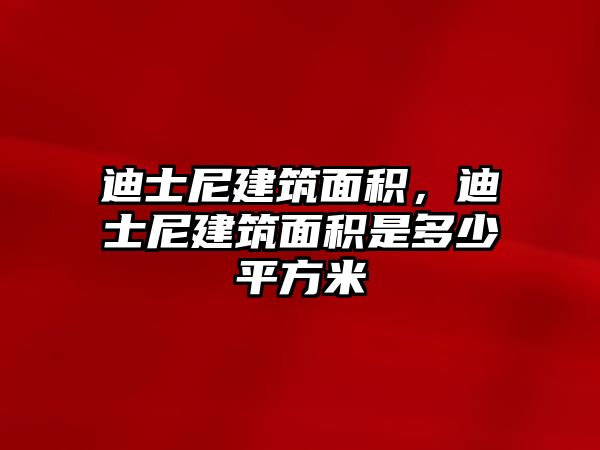 迪士尼建筑面积，迪士尼建筑面积是多少平方米